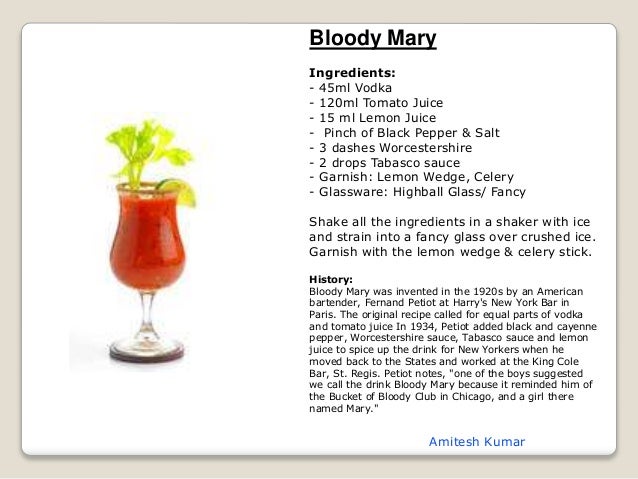 Bloody Mary

Ingredients:
- 45ml Vodka
- 120ml Tomato Juice
- 15 ml Lemon Juice
- Pinch of Black Pepper & Salt
- 3 dashes Worcestershire
- 2 drops Tabasco sauce
- Garnish: Lemon Wedge, Celery
- Glassware: Highball Glass/ Fancy

Shake all the ingredients in a shaker with ice and strain into a fancy glass over crushed ice. Garnish with the lemon wedge & celery stick.

History:
Bloody Mary was invented in the 1920s by an American bartender, Fernand Petiot at Harry's New York Bar in Paris. The original recipe called for equal parts of vodka and tomato juice In 1934, Petiot added black and cayenne pepper, Worcestershire sauce, Tabasco sauce and lemon juice to spice up the drink for New Yorkers when he moved back to the States and worked at the King Cole Bar, St. Regis. Petiot notes, "one of the boys suggested we call the drink Bloody Mary because it reminded him of the Bucket of Bloody Club in Chicago, and a girl there named Mary."

Amitesh Kumar